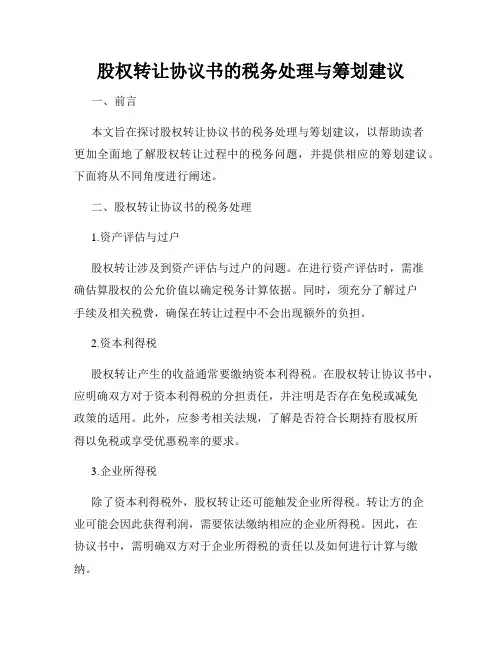 股权转让协议书的税务处理与筹划建议

一、前言

本文旨在探讨股权转让协议书的税务处理与筹划建议，以帮助读者更加全面地了解股权转让过程中的税务问题，并提供相应的筹划建议。下面将从不同角度进行阐述。

二、股权转让协议书的税务处理

1.资产评估与过户

股权转让涉及到资产评估与过户的问题。在进行资产评估时，需准确估算股权的公允价值以确定税务计算依据。同时，须充分了解过户手续及相关税费，确保在转让过程中不会出现额外的负担。

2.资本利得税

股权转让产生的收益通常要缴纳资本利得税。在股权转让协议书中，应明确双方对于资本利得税的分担责任，并注明是否存在免税或减免政策的适用。此外，应参考相关法规，了解是否符合长期持有股权所得以免税或享受优惠税率的要求。

3.企业所得税

除了资本利得税外，股权转让还可能触发企业所得税。转让方的企业可能会因此获得利润，需要依法缴纳相应的企业所得税。因此，在协议书中，需明确双方对于企业所得税的责任以及如何进行计算与缴纳。